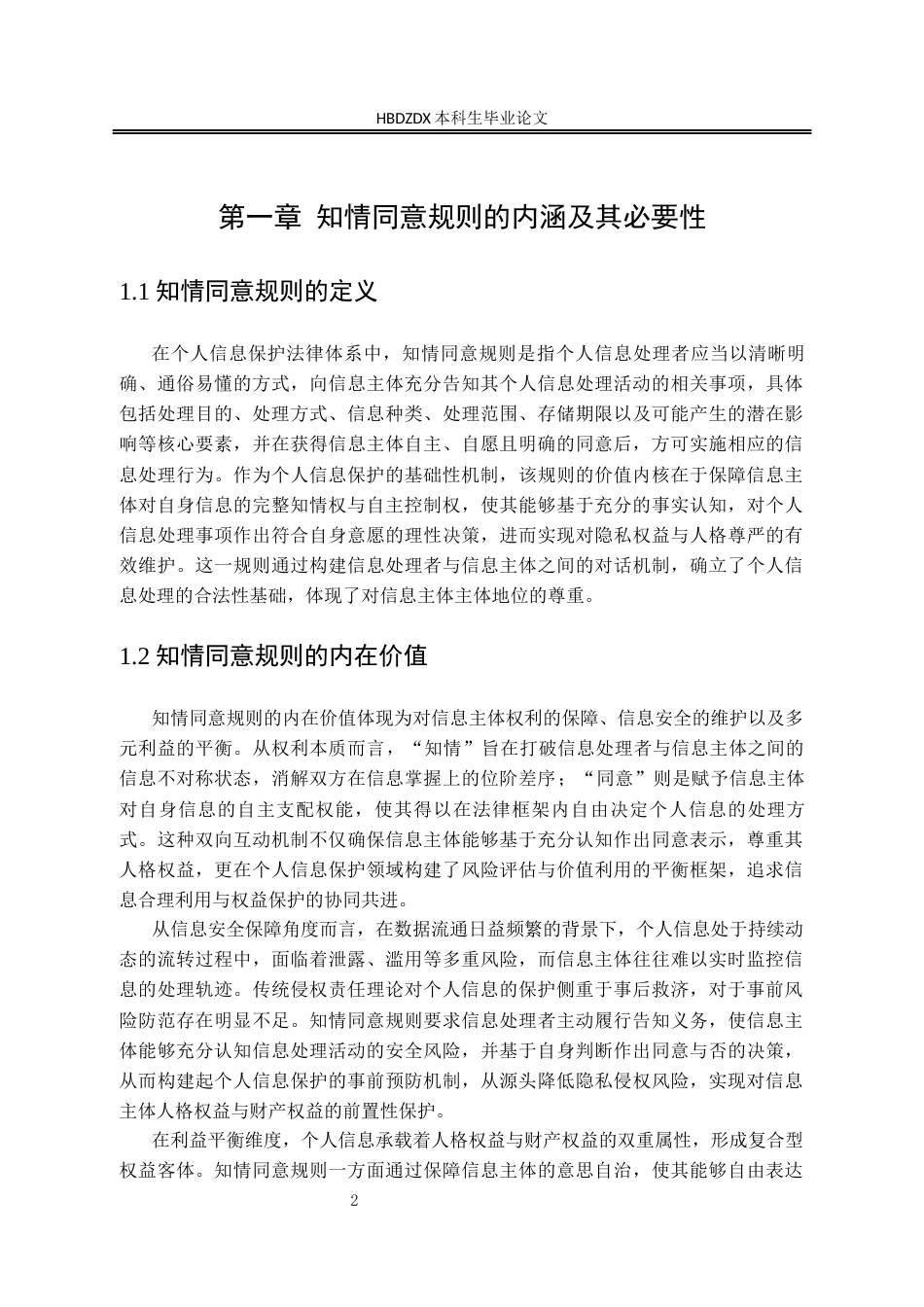 HBDZDX 本科生毕业论文

第一章 知情同意规则的内涵及其必要性

1.1 知情同意规则的定义

在个人信息保护法律体系中，知情同意规则是指个人信息处理者应当以清晰明确、通俗易懂的方式，向信息主体充分告知其个人信息处理活动的相关事项，具体包括处理目的、处理方式、信息种类、处理范围、存储期限以及可能产生的潜在影响等核心要素，并在获得信息主体自主、自愿且明确的同意后，方可实施相应的信息处理行为。作为个人信息保护的基础性机制，该规则的价值内核在于保障信息主体对自身信息的完整知情权与自主控制权，使其能够基于充分的事实认知，对个人信息处理事项作出符合自身意愿的理性决策，进而实现对隐私权益与人格尊严的有效维护。这一规则通过构建信息处理者与信息主体之间的对话机制，确立了个人信息处理的合法性基础，体现了对信息主体主体地位的尊重。

1.2 知情同意规则的内在价值

知情同意规则的内在价值体现为对信息主体权利的保障、信息安全的维护以及多元利益的平衡。从权利本质而言，“知情”旨在打破信息处理者与信息主体之间的信息不对称状态，消解双方在信息掌握上的位阶差序；“同意”则是赋予信息主体对自身信息的自主支配权能，使其得以在法律框架内自由决定个人信息的处理方式。这种双向互动机制不仅确保信息主体能够基于充分认知作出同意表示，尊重其人格权益，更在个人信息保护领域构建了风险评估与价值利用的平衡框架，追求信息合理利用与权益保护的协同共进。

从信息安全保障角度而言，在数据流通日益频繁的背景下，个人信息处于持续动态的流转过程中，面临着泄露、滥用等多重风险，而信息主体往往难以实时监控信息的处理轨迹。传统侵权责任理论对个人信息的保护侧重于事后救济，对于事前风险防范存在明显不足。知情同意规则要求信息处理者主动履行告知义务，使信息主体能够充分认知信息处理活动的安全风险，并基于自身判断作出同意与否的决策，从而构建起个人信息保护的事前预防机制，从源头降低隐私侵权风险，实现对信息主体人格权益与财产权益的前置性保护。

在利益平衡维度，个人信息承载着人格权益与财产权益的双重属性，形成复合型权益客体。知情同意规则一方面通过保障信息主体的意思自治，使其能够自由表达

2